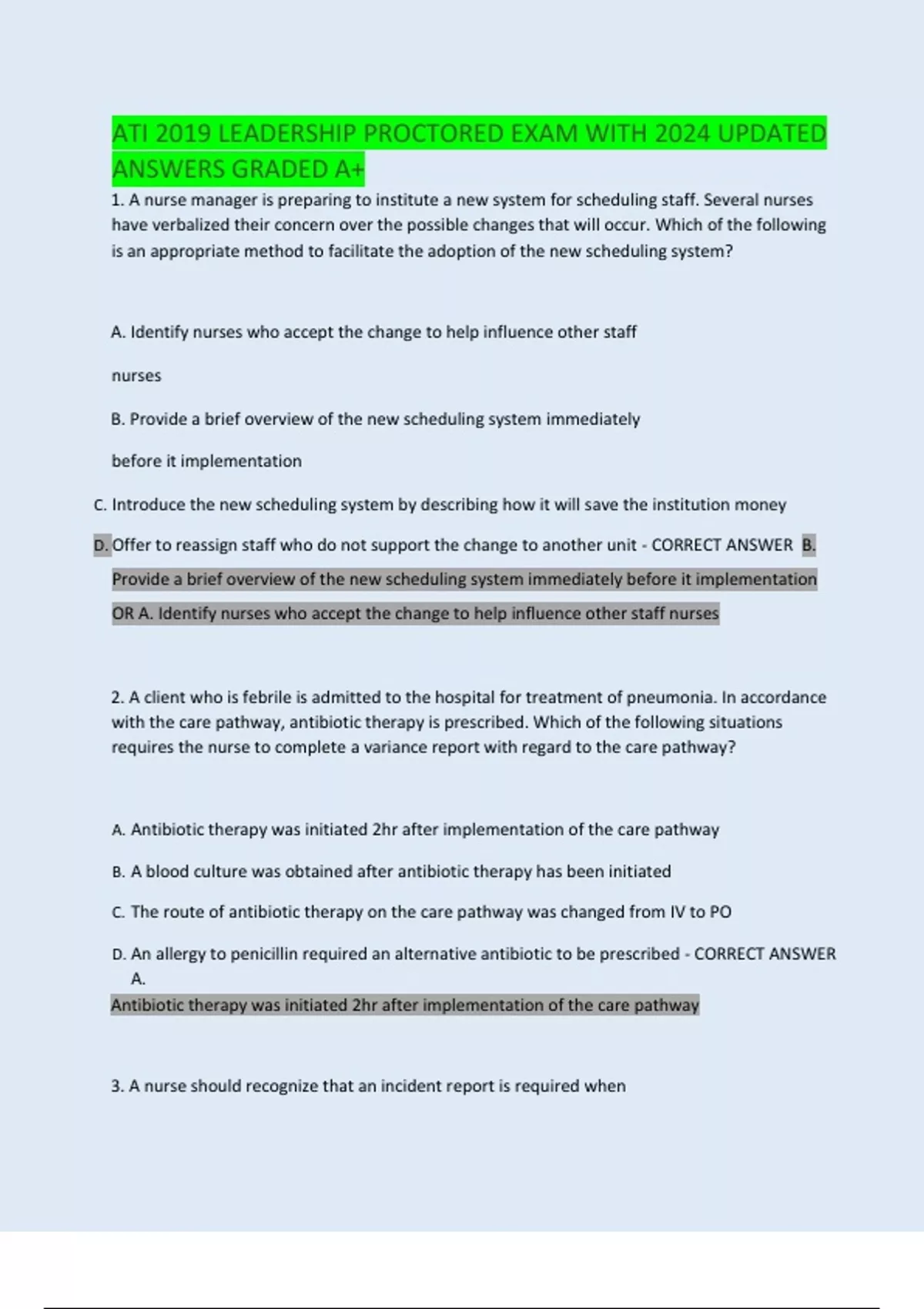 ATI 2019 LEADERSHIP PROCTORED EXAM WITH 2024 UPDATED ANSWERS GRADED A+

1. A nurse manager is preparing to institute a new system for scheduling staff. Several nurses have verbalized their concern over the possible changes that will occur. Which of the following is an appropriate method to facilitate the adoption of the new scheduling system?

A. Identify nurses who accept the change to help influence other staff

nurses

B. Provide a brief overview of the new scheduling system immediately

before it implementation

C. Introduce the new scheduling system by describing how it will save the institution money

D. Offer to reassign staff who do not support the change to another unit - CORRECT ANSWER B. Provide a brief overview of the new scheduling system immediately before it implementation OR A. Identify nurses who accept the change to help influence other staff nurses

2. A client who is febrile is admitted to the hospital for treatment of pneumonia. In accordance with the care pathway, antibiotic therapy is prescribed. Which of the following situations requires the nurse to complete a variance report with regard to the care pathway?

A. Antibiotic therapy was initiated 2hr after implementation of the care pathway

B. A blood culture was obtained after antibiotic therapy has been initiated

C. The route of antibiotic therapy on the care pathway was changed from IV to PO

D. An allergy to penicillin required an alternative antibiotic to be prescribed - CORRECT ANSWER A. Antibiotic therapy was initiated 2hr after implementation of the care pathway

3. A nurse should recognize that an incident report is required when